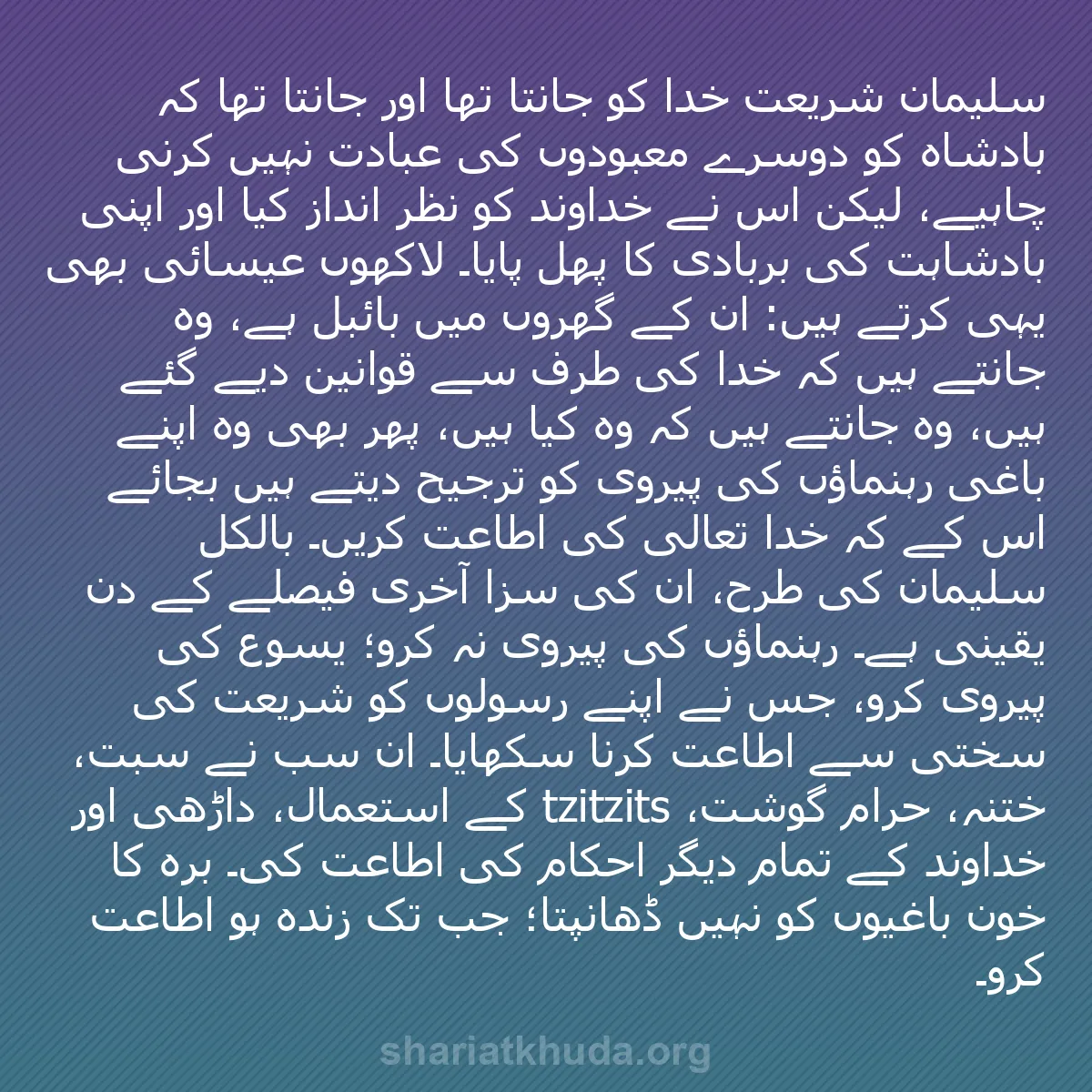 سلیمان شریعت خدا کو جانتا تھا اور جانتا تھا کہ بادشاہ کو دوسرے معبودوں کی عبادت نہیں کرنی چاہیے، لیکن اس نے خداوند کو نظر انداز کیا اور اپنی بادشاہت کی بربادی کا پھل پایا۔ لاکھوں عیسائی بھی یہی کرتے ہیں: ان کے گھروں میں بائبل ہے، وہ جانتے ہیں کہ خدا کی طرف سے قوانین دیے گئے ہیں، وہ جانتے ہیں کہ وہ کیا ہیں، پھر بھی وہ اپنے باغی رہنماؤں کی پیروی کو ترجیح دیتے ہیں بجائے اس کے کہ خدا تعالی کی اطاعت کریں۔ بالکل سلیمان کی طرح، ان کی سزا آخری فیصلے کے دن یقینی ہے۔ رہنماؤں کی پیروی نہ کرو؛ یسوع کی پیروی کرو، جس نے اپنے رسولوں کو شریعت کی سختی سے اطاعت کرنا سکھایا۔ ان سب نے سبت، ختنہ، حرام گوشت، tzitzits کے استعمال، داڑھی اور خداوند کے تمام دیگر احکام کی اطاعت کی۔ برہ کا خون باغیوں کو نہیں ڈھانپتا؛ جب تک زندہ ہو اطاعت کرو۔

shariatkhuda.org